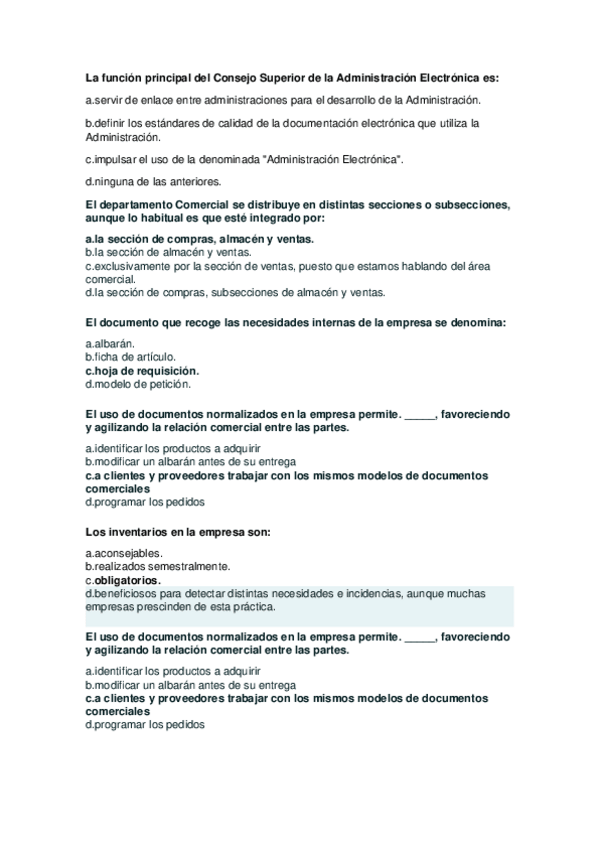 La función principal del Consejo Superior de la Administración Electrónica es:

a.servir de enlace entre administraciones para el desarrollo de la Administración.

b.definir los estándares de calidad de la documentación electrónica que utiliza la Administración.

c.impulsar el uso de la denominada "Administración Electrónica".

d.ninguna de las anteriores.

El departamento Comercial se distribuye en distintas secciones o subsecciones, aunque lo habitual es que esté integrado por:

a.la sección de compras, almacén y ventas.
b.la sección de almacén y ventas.
c.exclusivamente por la sección de ventas, puesto que estamos hablando del área comercial.
d.la sección de compras, subsecciones de almacén y ventas.

El documento que recoge las necesidades internas de la empresa se denomina:

a.albarán.
b.ficha de artículo.
c.hoja de requisición.
d.modelo de petición.

El uso de documentos normalizados en la empresa permite. _____, favoreciendo y agilizando la relación comercial entre las partes.

a.identificar los productos a adquirir
b.modificar un albarán antes de su entrega
c.a clientes y proveedores trabajar con los mismos modelos de documentos comerciales
d.programar los pedidos

Los inventarios en la empresa son:

a.aconsejables.
b.realizados semestralmente.
c.obligatorios.
d.beneficiosos para detectar distintas necesidades e incidencias, aunque muchas empresas prescinden de esta práctica.

El uso de documentos normalizados en la empresa permite. _____, favoreciendo y agilizando la relación comercial entre las partes.

a.identificar los productos a adquirir
b.modificar un albarán antes de su entrega
c.a clientes y proveedores trabajar con los mismos modelos de documentos comerciales
d.programar los pedidos